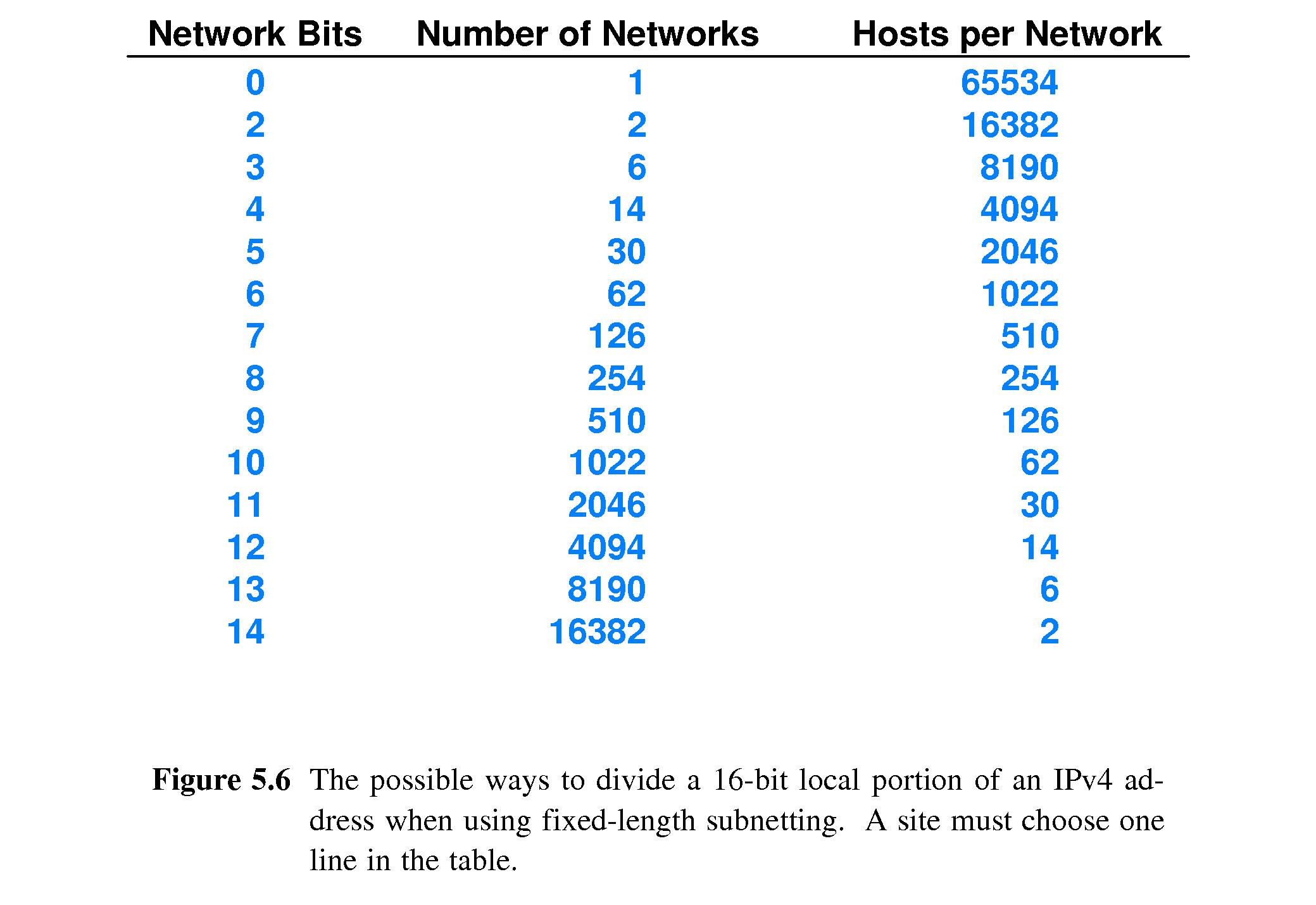 | Network Bits | Number of Networks | Hosts per Network |
|---|---|---|
| 0 | 1 | 65534 |
| 2 | 2 | 16382 |
| 3 | 6 | 8190 |
| 4 | 14 | 4094 |
| 5 | 30 | 2046 |
| 6 | 62 | 1022 |
| 7 | 126 | 510 |
| 8 | 254 | 254 |
| 9 | 510 | 126 |
| 10 | 1022 | 62 |
| 11 | 2046 | 30 |
| 12 | 4094 | 14 |
| 13 | 8190 | 6 |
| 14 | 16382 | 2 |

**Figure 5.6** The possible ways to divide a 16-bit local portion of an IPv4 address when using fixed-length subnetting. A site must choose one line in the table.